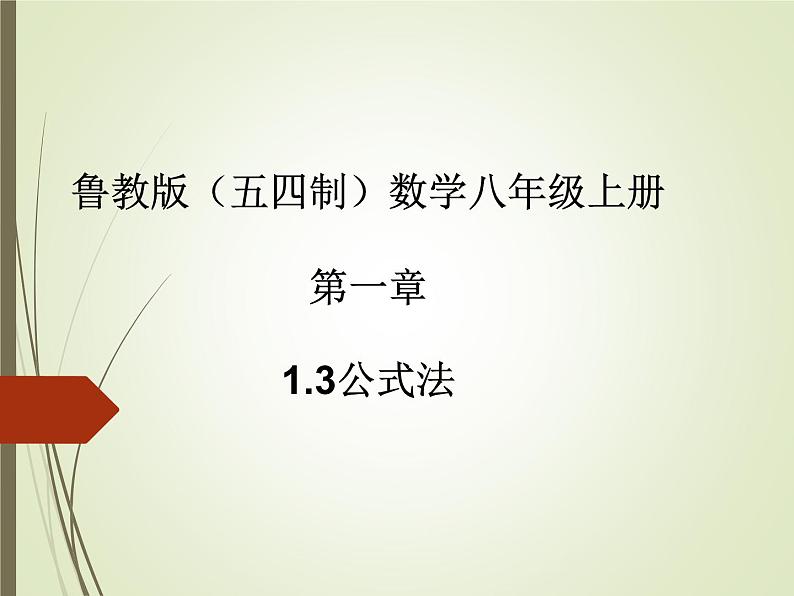 鲁教版（五四制）数学八年级上册

第一章

1.3公式法